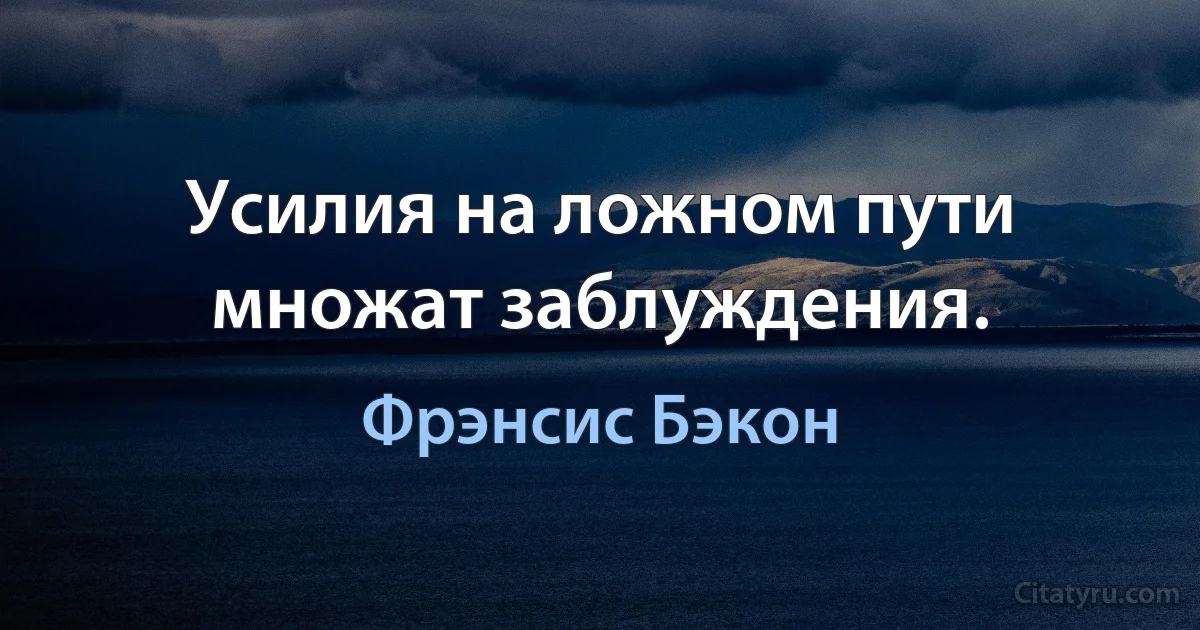 Усилия на ложном пути множат заблуждения.

Фрэнсис Бэкон

Citatyru.com